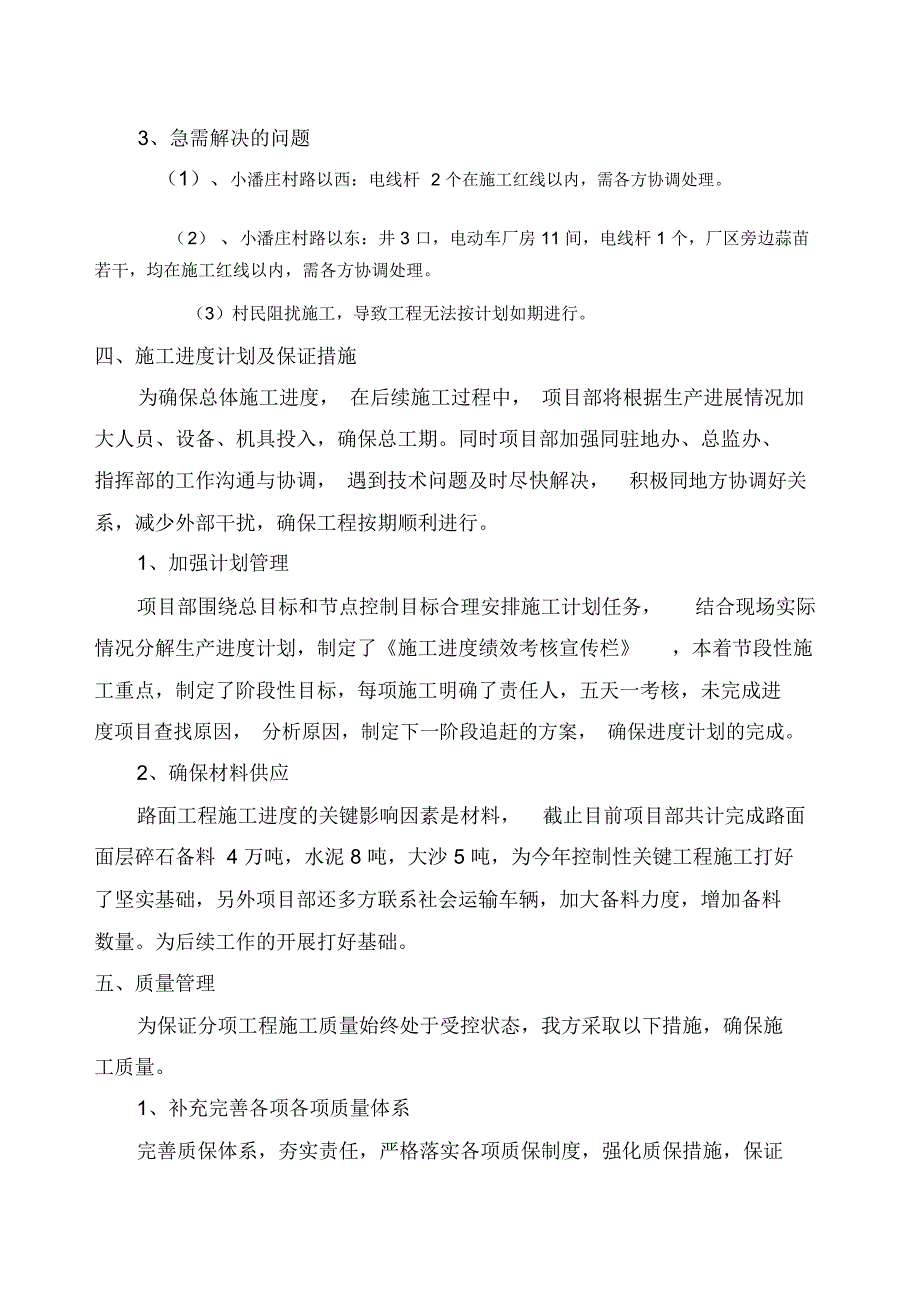 3、急需解决的问题

（1）、小潘庄村路以西：电线杆 2 个在施工红线以内，需各方协调处理。

（2）、小潘庄村路以东：井 3 口，电动车厂房 11 间，电线杆 1 个，厂区旁边蒜苗若干，均在施工红线以内，需各方协调处理。

（3）村民阻扰施工，导致工程无法按计划如期进行。

四、施工进度计划及保证措施

为确保总体施工进度，在后续施工过程中，项目部将根据生产进展情况加大人员、设备、机具投入，确保总工期。同时项目部加强同驻地办、总监办、指挥部的工作沟通与协调，遇到技术问题及时尽快解决，积极同地方协调好关系，减少外部干扰，确保工程按期顺利进行。

1、加强计划管理

项目部围绕总目标和节点控制目标合理安排施工计划任务，结合现场实际情况分解生产进度计划，制定了《施工进度绩效考核宣传栏》，本着节段性施工重点，制定了阶段性目标，每项施工明确了责任人，五天一考核，未完成进度项目查找原因，分析原因，制定下一阶段追赶的方案，确保进度计划的完成。

2、确保材料供应

路面工程施工进度的关键影响因素是材料，截止目前项目部共计完成路面面层碎石备料 4 万吨，水泥 8 吨，大沙 5 吨，为今年控制性关键工程施工打好了坚实基础，另外项目部还多方联系社会运输车辆，加大备料力度，增加备料数量。为后续工作的开展打好基础。

五、质量管理

为保证分项工程施工质量始终处于受控状态，我方采取以下措施，确保施工质量。

1、补充完善各项各项质量体系

完善质保体系，夯实责任，严格落实各项质保制度，强化质保措施，保证